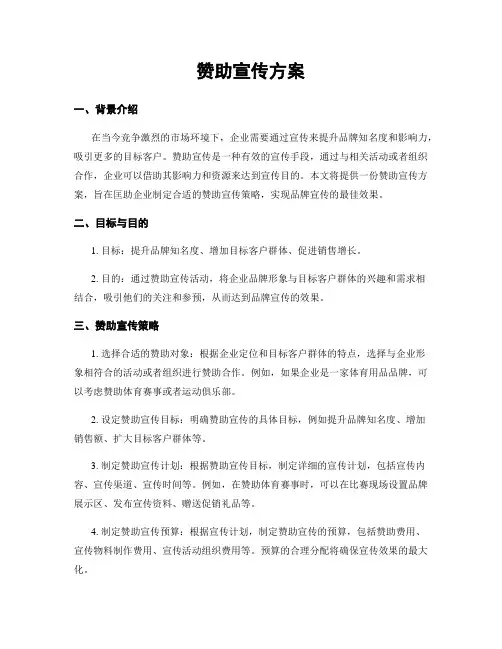 赞助宣传方案

一、背景介绍

在当今竞争激烈的市场环境下，企业需要通过宣传来提升品牌知名度和影响力，吸引更多的目标客户。赞助宣传是一种有效的宣传手段，通过与相关活动或者组织合作，企业可以借助其影响力和资源来达到宣传目的。本文将提供一份赞助宣传方案，旨在匡助企业制定合适的赞助宣传策略，实现品牌宣传的最佳效果。

二、目标与目的

1. 目标：提升品牌知名度、增加目标客户群体、促进销售增长。

2. 目的：通过赞助宣传活动，将企业品牌形象与目标客户群体的兴趣和需求相结合，吸引他们的关注和参预，从而达到品牌宣传的效果。

三、赞助宣传策略

1. 选择合适的赞助对象：根据企业定位和目标客户群体的特点，选择与企业形象相符合的活动或者组织进行赞助合作。例如，如果企业是一家体育用品品牌，可以考虑赞助体育赛事或者运动俱乐部。

2. 设定赞助宣传目标：明确赞助宣传的具体目标，例如提升品牌知名度、增加销售额、扩大目标客户群体等。

3. 制定赞助宣传计划：根据赞助宣传目标，制定详细的宣传计划，包括宣传内容、宣传渠道、宣传时间等。例如，在赞助体育赛事时，可以在比赛现场设置品牌展示区、发布宣传资料、赠送促销礼品等。

4. 制定赞助宣传预算：根据宣传计划，制定赞助宣传的预算，包括赞助费用、宣传物料制作费用、宣传活动组织费用等。预算的合理分配将确保宣传效果的最大化。